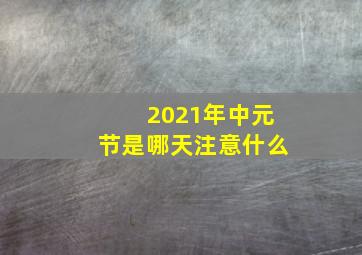 2021年中元节是哪天注意什么